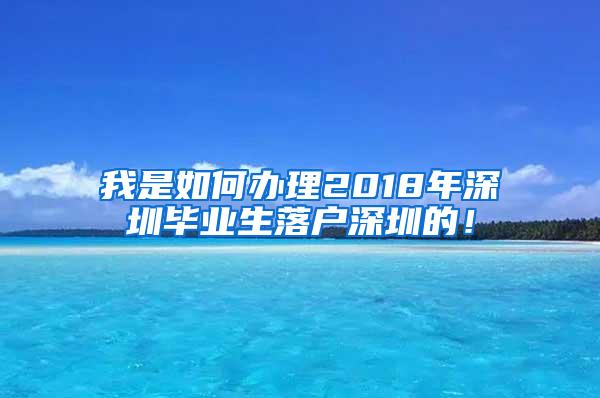 我是如何办理2018年深圳毕业生落户深圳的！